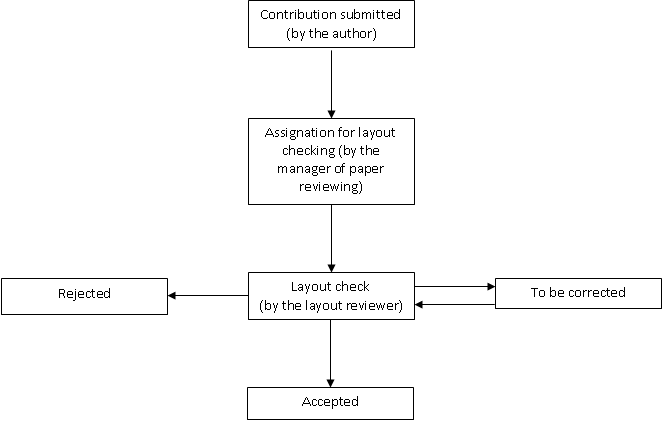 Contribution submitted (by the author)

Assignation for layout checking (by the manager of paper reviewing)

Rejected

Layout check (by the layout reviewer)

To be corrected

Accepted